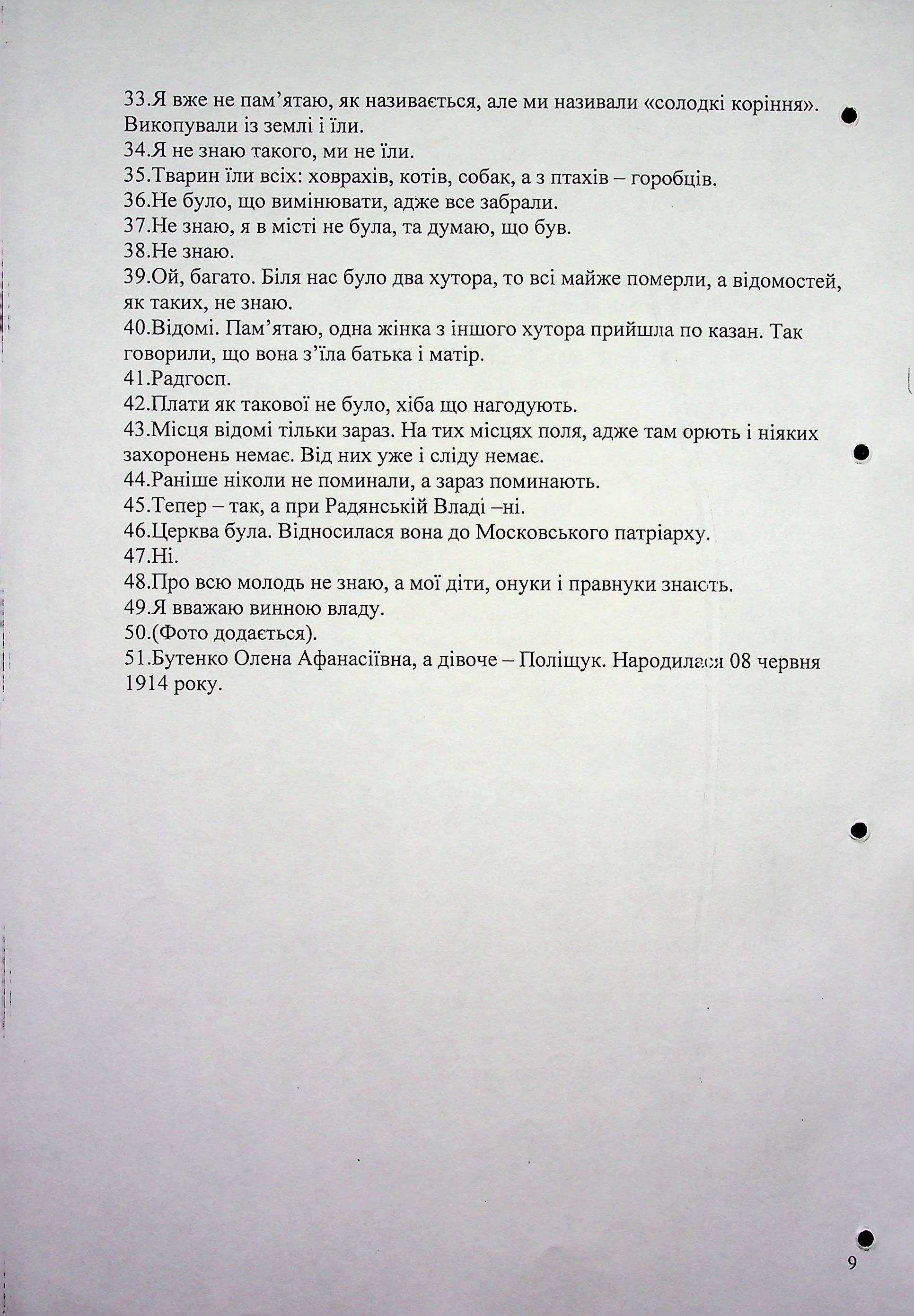 33.Я вже не пам'ятаю, як називається, але ми називали «солодкі коріння». Викопували із землі і їли.
34.Я не знаю такого, ми не їли.
35.Тварин їли всіх: ховрахів, котів, собак, а з птахів – горобців.
36.Не було, що вимінювати, адже все забрали.
37.Не знаю, я в місті не була, та думаю, що був.
38.Не знаю.
39.Ой, багато. Біля нас було два хутора, то всі майже померли, а відомостей, як таких, не знаю.
40.Відомі. Пам'ятаю, одна жінка з іншого хутора прийшла по казан. Так говорили, що вона з'їла батька і матір.
41.Радгосп.
42.Плати як такової не було, хіба що нагодують.
43.Місця відомі тільки зараз. На тих місцях поля, адже там орють і ніяких захоронень немає. Від них уже і сліду немає.
44.Раніше ніколи не поминали, а зараз поминають.
45.Тепер – так, а при Радянській Владі –ні.
46.Церква була. Відносилася вона до Московського патріарху.
47.Ні.
48.Про всю молодь не знаю, а мої діти, онуки і правнуки знають.
49.Я вважаю винною владу.
50.(Фото додається).
51.Бутенко Олена Афанасіївна, а дівоче – Поліщук. Народилася 08 червня 1914 року.

9